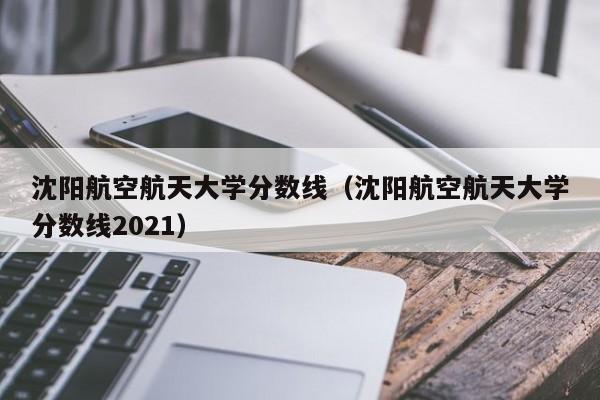 沈阳航空航天大学分数线（沈阳航空航天大学分数线2021）